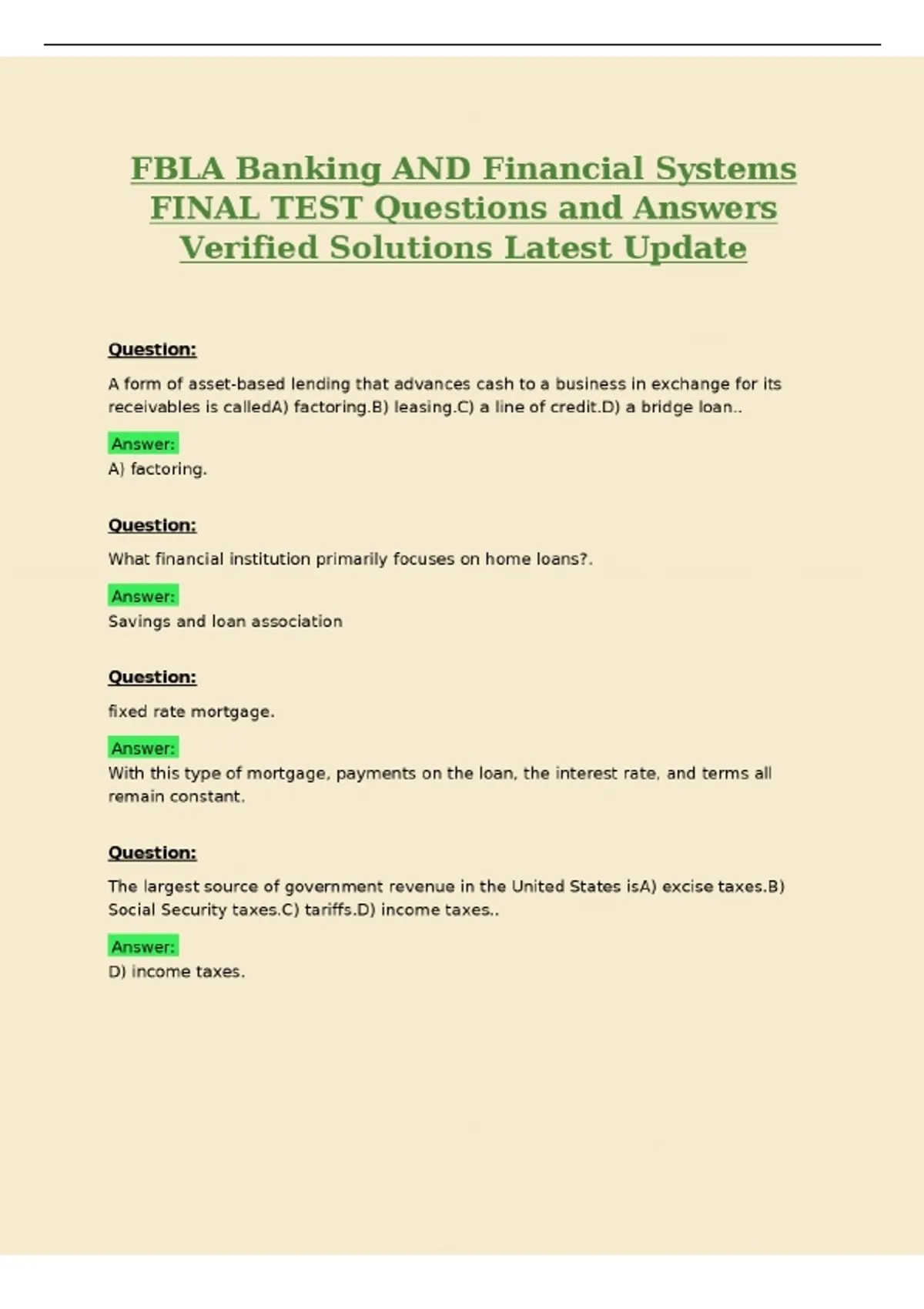 FBLA Banking AND Financial Systems FINAL TEST Questions and Answers Verified Solutions Latest Update

Question:

A form of asset-based lending that advances cash to a business in exchange for its receivables is calledA) factoring.B) leasing.C) a line of credit.D) a bridge loan..

Answer:
A) factoring.

Question:

What financial institution primarily focuses on home loans?.

Answer:
Savings and loan association

Question:

fixed rate mortgage.

Answer:
With this type of mortgage, payments on the loan, the interest rate, and terms all remain constant.

Question:

The largest source of government revenue in the United States isA) excise taxes.B) Social Security taxes.C) tariffs.D) income taxes..

Answer:
D) income taxes.